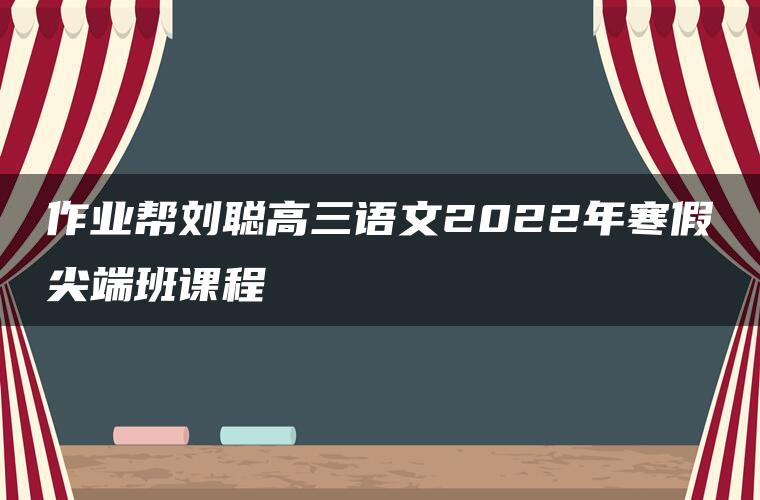 作业帮刘聪高三语文2022年寒假尖端班课程